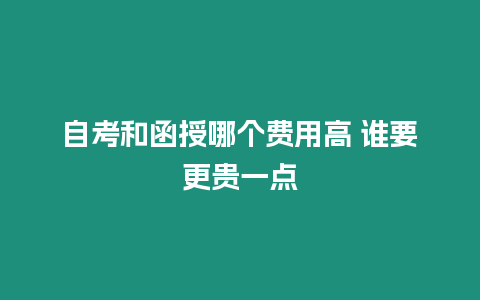 自考和函授哪个费用高 谁要更贵一点